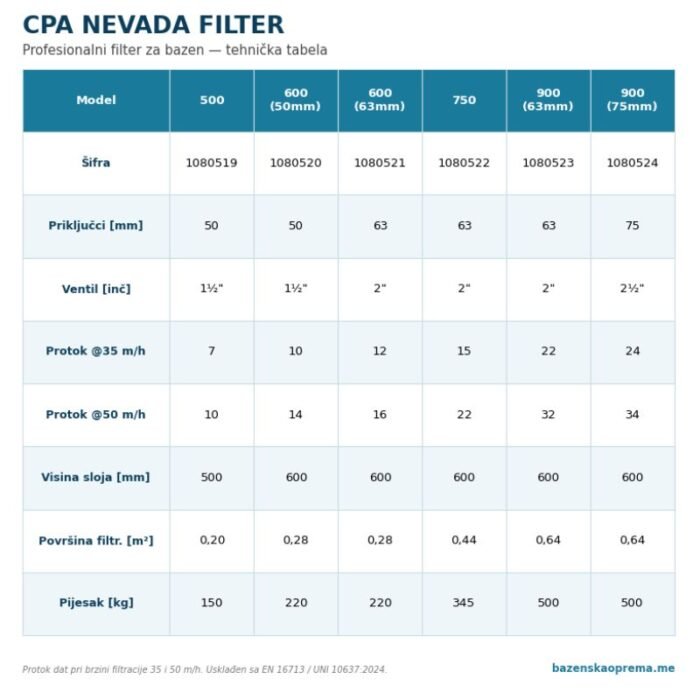 CPA NEVADA FILTER

Profesionalni filter za bazen — tehnička tabela

| Model | 500 | 600 (50mm) | 600 (63mm) | 750 | 900 (63mm) | 900 (75mm) |
|---|---|---|---|---|---|---|
| Šifra | 1080519 | 1080520 | 1080521 | 1080522 | 1080523 | 1080524 |
| Priključci [mm] | 50 | 50 | 63 | 63 | 63 | 75 |
| Ventil [inč] | 1½" | 1½" | 2" | 2" | 2" | 2½" |
| Protok @35 m/h | 7 | 10 | 12 | 15 | 22 | 24 |
| Protok @50 m/h | 10 | 14 | 16 | 22 | 32 | 34 |
| Visina sloja [mm] | 500 | 600 | 600 | 600 | 600 | 600 |
| Površina filtr. [m²] | 0,20 | 0,28 | 0,28 | 0,44 | 0,64 | 0,64 |
| Pijesak [kg] | 150 | 220 | 220 | 345 | 500 | 500 |

Protok dat pri brzini filtracije 35 i 50 m/h. Usklađen sa EN 16713 / UNI 10637:2024.

bazenskaoprema.me